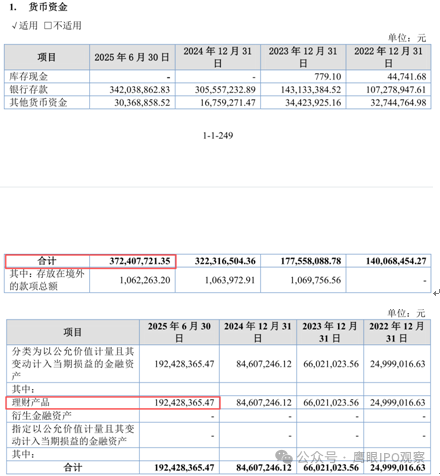 1. 货币资金

√适用 □不适用

单位：元

| 项目 | 2025 年 6 月 30 日 | 2024 年 12 月 31 日 | 2023 年 12 月 31 日 | 2022 年 12 月 31 日 |
|---|---|---|---|---|
| 库存现金 | - | - | 779.10 | 44,741.68 |
| 银行存款 | 342,038,862.83 | 305,557,232.89 | 143,133,384.52 | 107,278,947.61 |
| 其他货币资金 | 30,368,858.52 | 16,759,271.47 | 34,423,925.16 | 32,744,764.98 |

1-1-249

| 合计 | 372,407,721.35 | 322,316,504.36 | 177,558,088.78 | 140,068,454.27 |
|---|---|---|---|---|
| 其中：存放在境外的款项总额 | 1,062,263.20 | 1,063,972.91 | 1,069,756.56 | - |

单位：元

| 项目 | 2025 年 6 月 30 日 | 2024 年 12 月 31 日 | 2023 年 12 月 31 日 | 2022 年 12 月 31 日 |
|---|---|---|---|---|
| 分类为以公允价值计量且其变动计入当期损益的金融资产 | 192,428,365.47 | 84,607,246.12 | 66,021,023.56 | 24,999,016.63 |
| 其中： | | | | |
| 理财产品 | 192,428,365.47 | 84,607,246.12 | 66,021,023.56 | 24,999,016.63 |
| 衍生金融资产 | - | - | - | - |
| 指定以公允价值计量且其变动计入当期损益的金融资产 | - | - | - | - |
| 其中： | | | | |
| 合计 | 192,428,365.47 | 84,607,246.12 | 66,021,023.56 | 24,999,016.63 |

公众号 · 鹰眼IPO观察